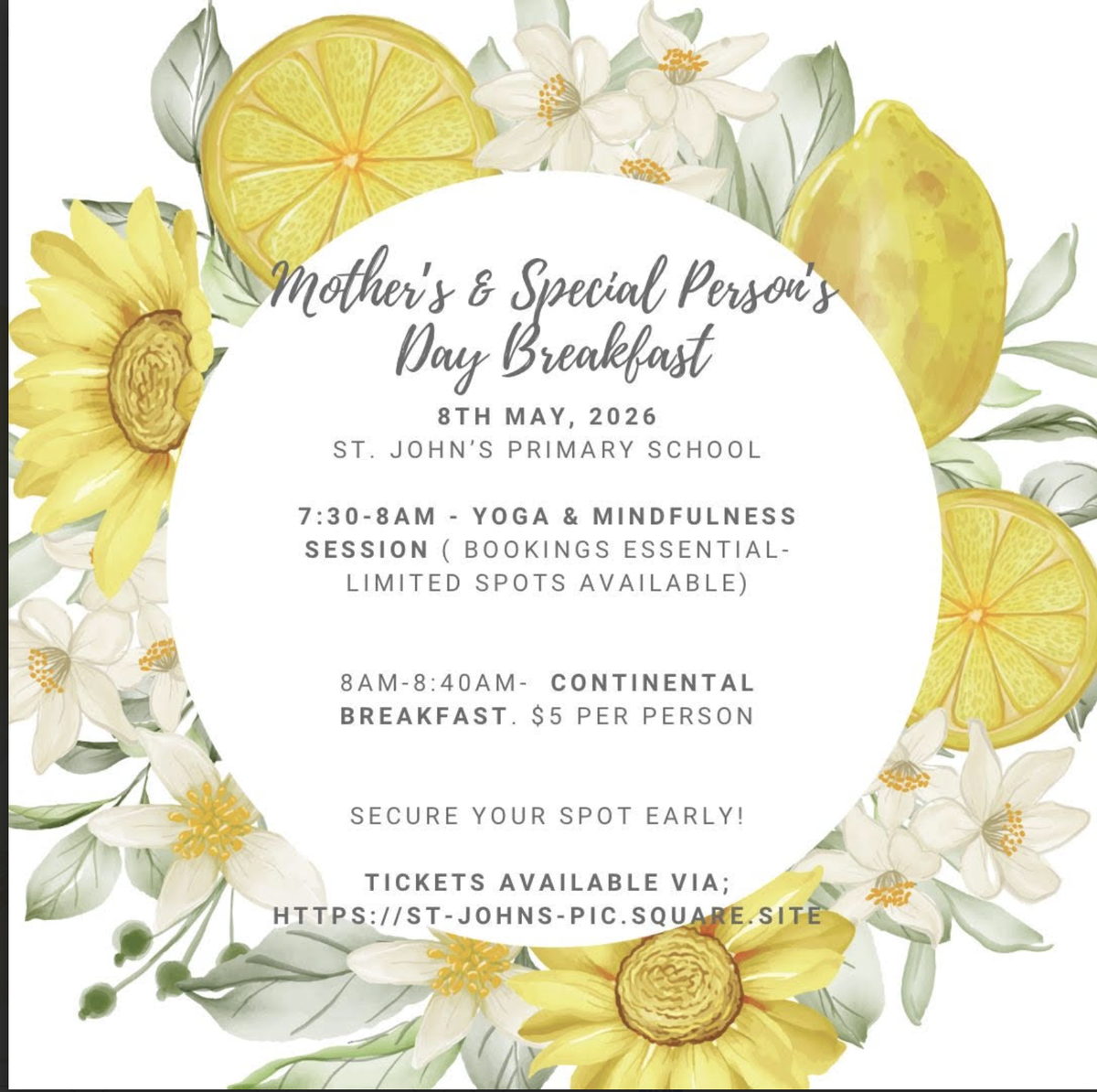 Mother's & Special Person's Day Breakfast

8TH MAY, 2026
ST. JOHN'S PRIMARY SCHOOL

7:30-8AM - YOGA & MINDFULNESS SESSION ( BOOKINGS ESSENTIAL- LIMITED SPOTS AVAILABLE)

8AM-8:40AM- CONTINENTAL BREAKFAST. $5 PER PERSON

SECURE YOUR SPOT EARLY!

TICKETS AVAILABLE VIA;
HTTPS://ST-JOHNS-PIC.SQUARE.SITE